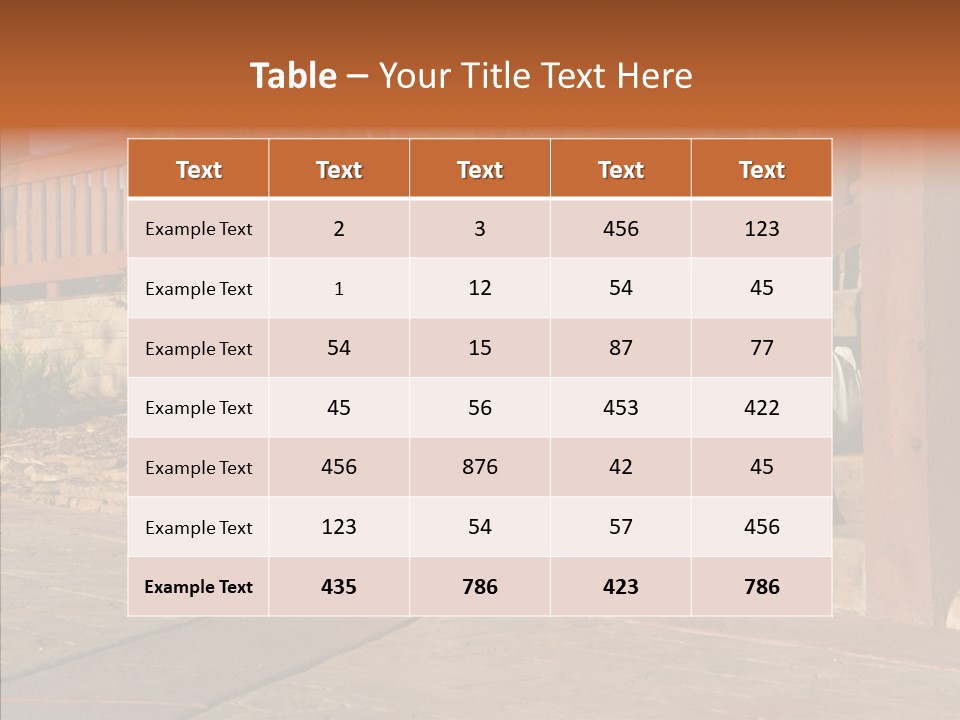 Table – Your Title Text Here

| Text | Text | Text | Text | Text |
|---|---|---|---|---|
| Example Text | 2 | 3 | 456 | 123 |
| Example Text | 1 | 12 | 54 | 45 |
| Example Text | 54 | 15 | 87 | 77 |
| Example Text | 45 | 56 | 453 | 422 |
| Example Text | 456 | 876 | 42 | 45 |
| Example Text | 123 | 54 | 57 | 456 |
| Example Text | 435 | 786 | 423 | 786 |